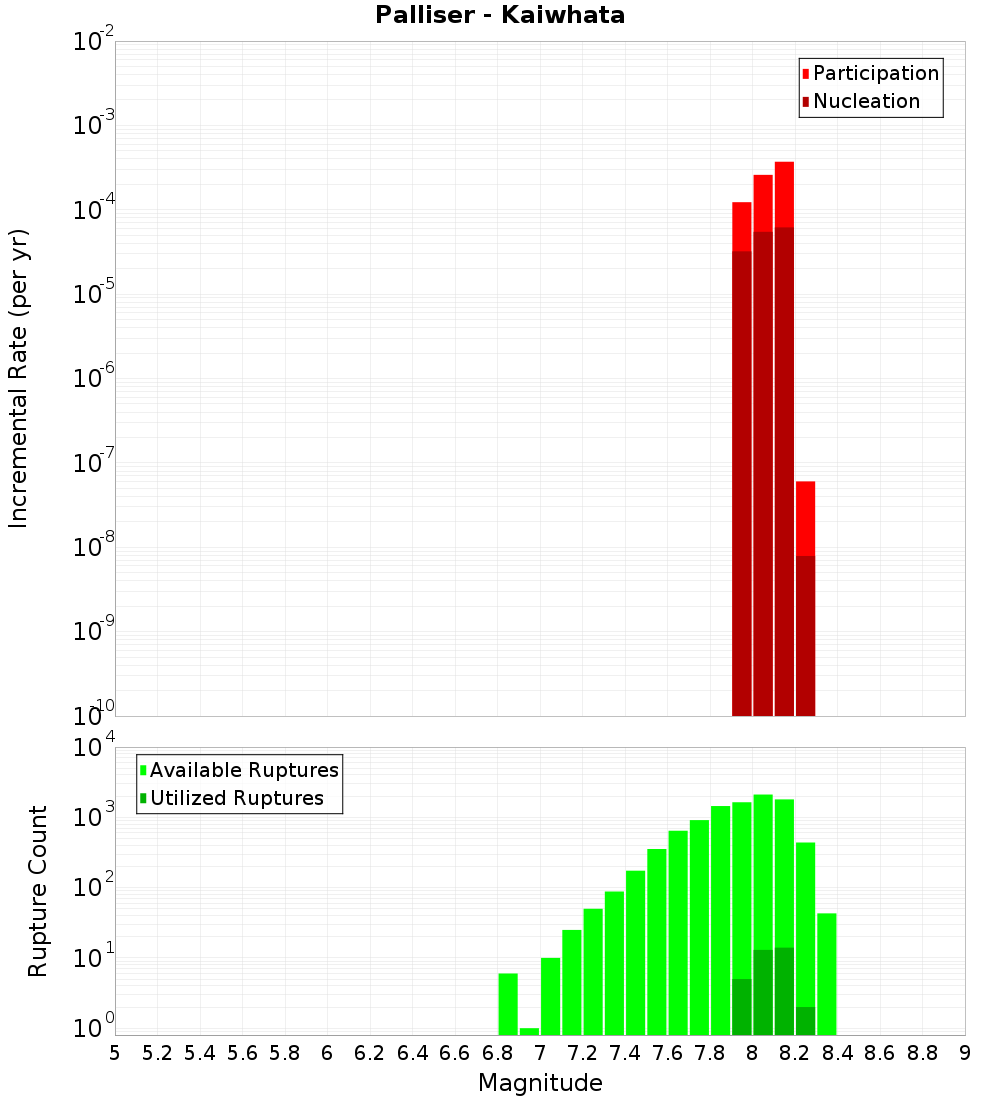 Palliser - Kaiwhata

Participation
Nucleation

Incremental Rate (per yr)

$10^{-2}$
$10^{-3}$
$10^{-4}$
$10^{-5}$
$10^{-6}$
$10^{-7}$
$10^{-8}$
$10^{-9}$
$10^{-10}$

Available Ruptures
Utilized Ruptures

Rupture Count

$10^{4}$
$10^{3}$
$10^{2}$
$10^{1}$
$10^{0}$

5 5.2 5.4 5.6 5.8 6 6.2 6.4 6.6 6.8 7 7.2 7.4 7.6 7.8 8 8.2 8.4 8.6 8.8 9

Magnitude